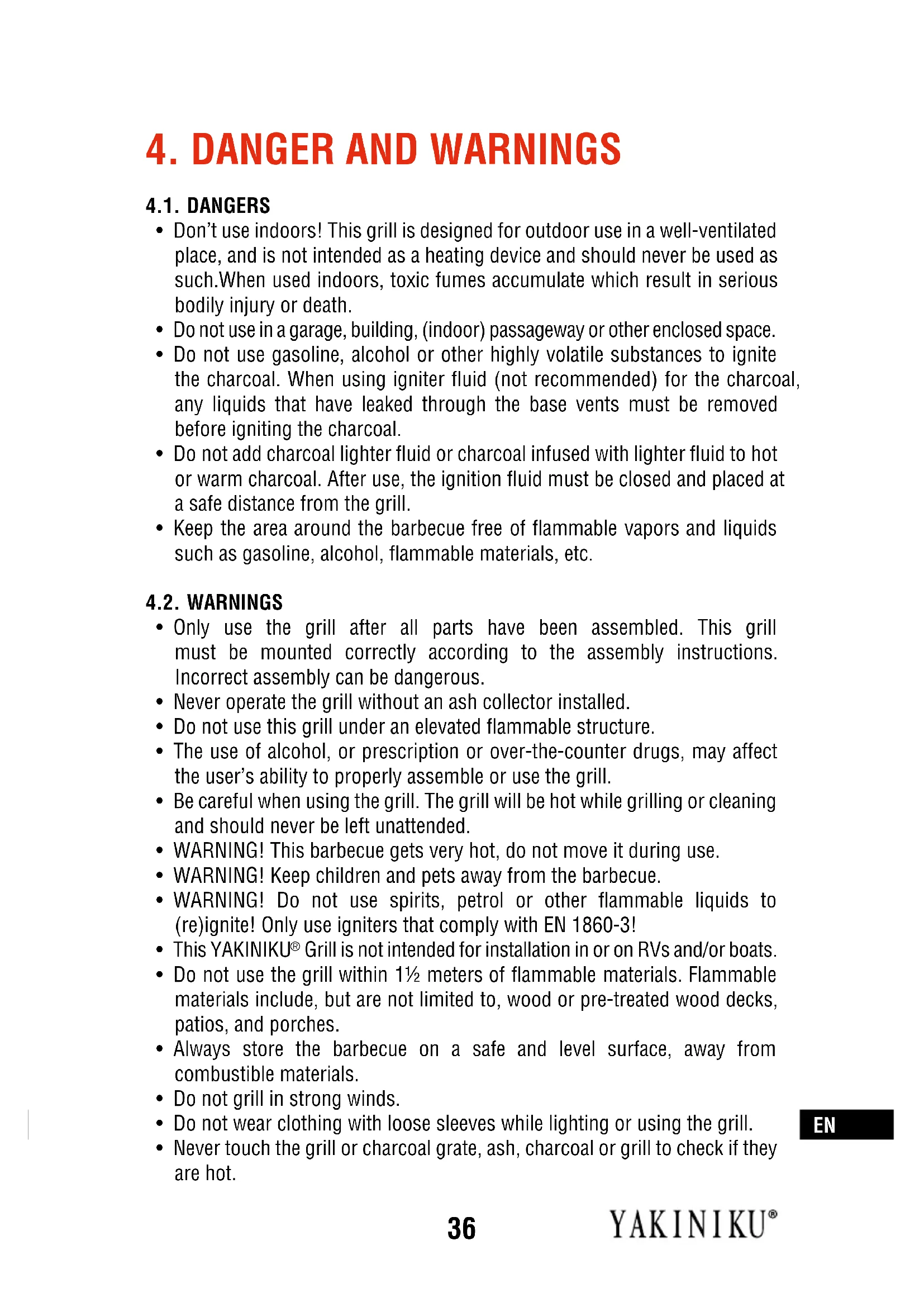 4. DANGER AND WARNINGS

4.1. DANGERS

• Don't use indoors! This grill is designed for outdoor use in a well-ventilated place, and is not intended as a heating device and should never be used as such.When used indoors, toxic fumes accumulate which result in serious bodily injury or death.
• Do not use in a garage, building, (indoor) passageway or other enclosed space.
• Do not use gasoline, alcohol or other highly volatile substances to ignite the charcoal. When using igniter fluid (not recommended) for the charcoal, any liquids that have leaked through the base vents must be removed before igniting the charcoal.
• Do not add charcoal lighter fluid or charcoal infused with lighter fluid to hot or warm charcoal. After use, the ignition fluid must be closed and placed at a safe distance from the grill.
• Keep the area around the barbecue free of flammable vapors and liquids such as gasoline, alcohol, flammable materials, etc.

4.2. WARNINGS

• Only use the grill after all parts have been assembled. This grill must be mounted correctly according to the assembly instructions. Incorrect assembly can be dangerous.
• Never operate the grill without an ash collector installed.
• Do not use this grill under an elevated flammable structure.
• The use of alcohol, or prescription or over-the-counter drugs, may affect the user's ability to properly assemble or use the grill.
• Be careful when using the grill. The grill will be hot while grilling or cleaning and should never be left unattended.
• WARNING! This barbecue gets very hot, do not move it during use.
• WARNING! Keep children and pets away from the barbecue.
• WARNING! Do not use spirits, petrol or other flammable liquids to (re)ignite! Only use igniters that comply with EN 1860-3!
• This YAKINIKU® Grill is not intended for installation in or on RVs and/or boats.
• Do not use the grill within 1½ meters of flammable materials. Flammable materials include, but are not limited to, wood or pre-treated wood decks, patios, and porches.
• Always store the barbecue on a safe and level surface, away from combustible materials.
• Do not grill in strong winds.
• Do not wear clothing with loose sleeves while lighting or using the grill.
• Never touch the grill or charcoal grate, ash, charcoal or grill to check if they are hot.

EN

36

YAKINIKU®